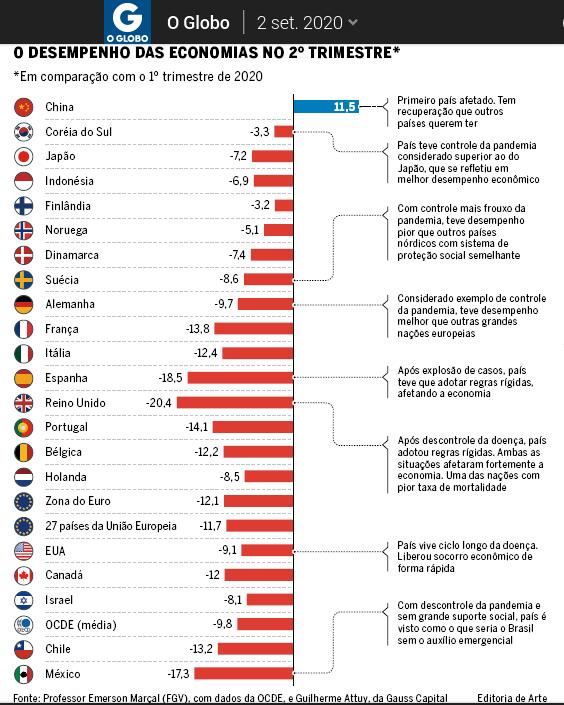 G
O GLOBO
O Globo | 2 set. 2020

O DESEMPENHO DAS ECONOMIAS NO 2º TRIMESTRE*

*Em comparação com o 1º trimestre de 2020

China 11,5
Coréia do Sul -3,3
Japão -7,2
Indonésia -6,9
Finlândia -3,2
Noruega -5,1
Dinamarca -7,4
Suécia -8,6
Alemanha -9,7
França -13,8
Itália -12,4
Espanha -18,5
Reino Unido -20,4
Portugal -14,1
Bélgica -12,2
Holanda -8,5
Zona do Euro -12,1
27 países da União Europeia -11,7
EUA -9,1
Canadá -12
Israel -8,1
OCDE (média) -9,8
Chile -13,2
México -17,3

Primeiro país afetado. Tem recuperação que outros países querem ter

País teve controle da pandemia considerado superior ao do Japão, que se refletiu em melhor desempenho econômico

Com controle mais frouxo da pandemia, teve desempenho pior que outros países nórdicos com sistema de proteção social semelhante

Considerado exemplo de controle da pandemia, teve desempenho melhor que outras grandes nações europeias

Após explosão de casos, país teve que adotar regras rígidas, afetando a economia

Após descontrole da doença, país adotou regras rígidas. Ambas as situações afetaram fortemente a economia. Uma das nações com pior taxa de mortalidade

País vive ciclo longo da doença. Liberou socorro econômico de forma rápida

Com descontrole da pandemia e sem grande suporte social, país é visto como o que seria o Brasil sem o auxílio emergencial

Fonte: Professor Emerson Marçal (FGV), com dados da OCDE, e Guilherme Attuy, da Gauss Capital Editoria de Arte